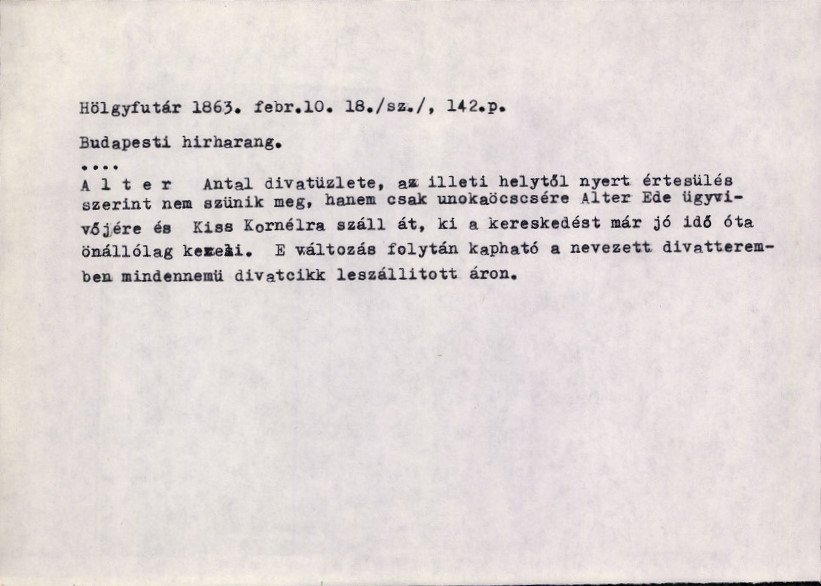 Hölgyfutár 1863. febr.10. 18./sz./, 142.p.

Budapesti hirharang.

....

A l t e r Antal divatüzlete, az illeti helytől nyert értesülés szerint nem szünik meg, hanem csak unokaöcscsére Alter Ede ügyvivőjére és Kiss Kornélra száll át, ki a kereskedést már jó idő óta önállólag kezeli. E változás folytán kapható a nevezett divatteremben mindennemü divatcikk leszállitott áron.